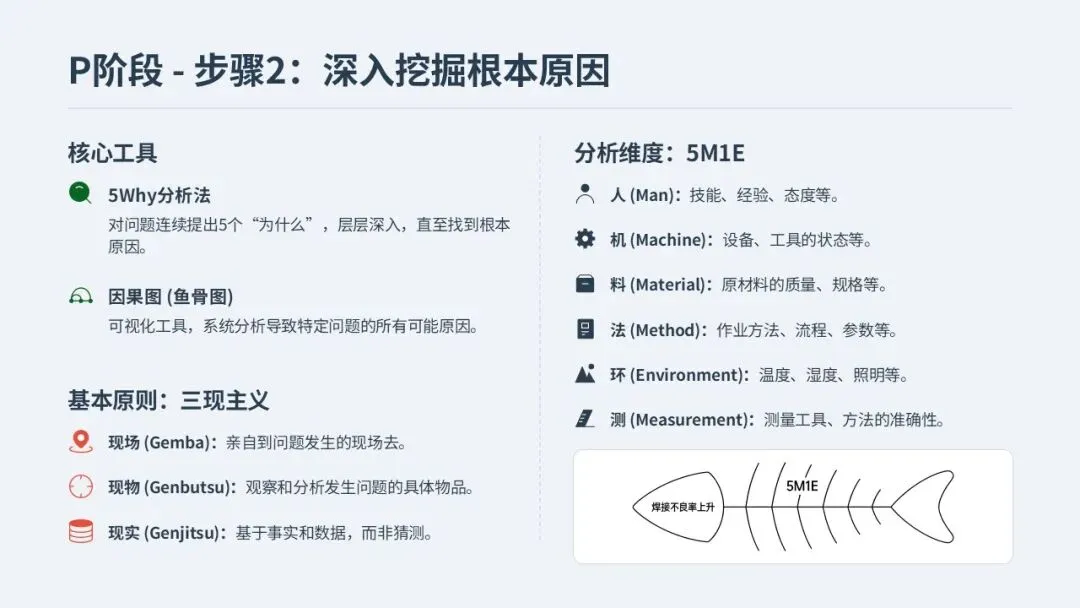 P阶段 - 步骤2：深入挖掘根本原因

核心工具

5Why分析法
对问题连续提出5个“为什么”，层层深入，直至找到根本原因。

因果图 (鱼骨图)
可视化工具，系统分析导致特定问题的所有可能原因。

基本原则：三现主义

现场 (Gemba)：亲自到问题发生的现场去。

现物 (Genbutsu)：观察和分析发生问题的具体物品。

现实 (Genjitsu)：基于事实和数据，而非猜测。

分析维度：5M1E

人 (Man)：技能、经验、态度等。

机 (Machine)：设备、工具的状态等。

料 (Material)：原材料的质量、规格等。

法 (Method)：作业方法、流程、参数等。

环 (Environment)：温度、湿度、照明等。

测 (Measurement)：测量工具、方法的准确性。

焊接不良率上升

5M1E